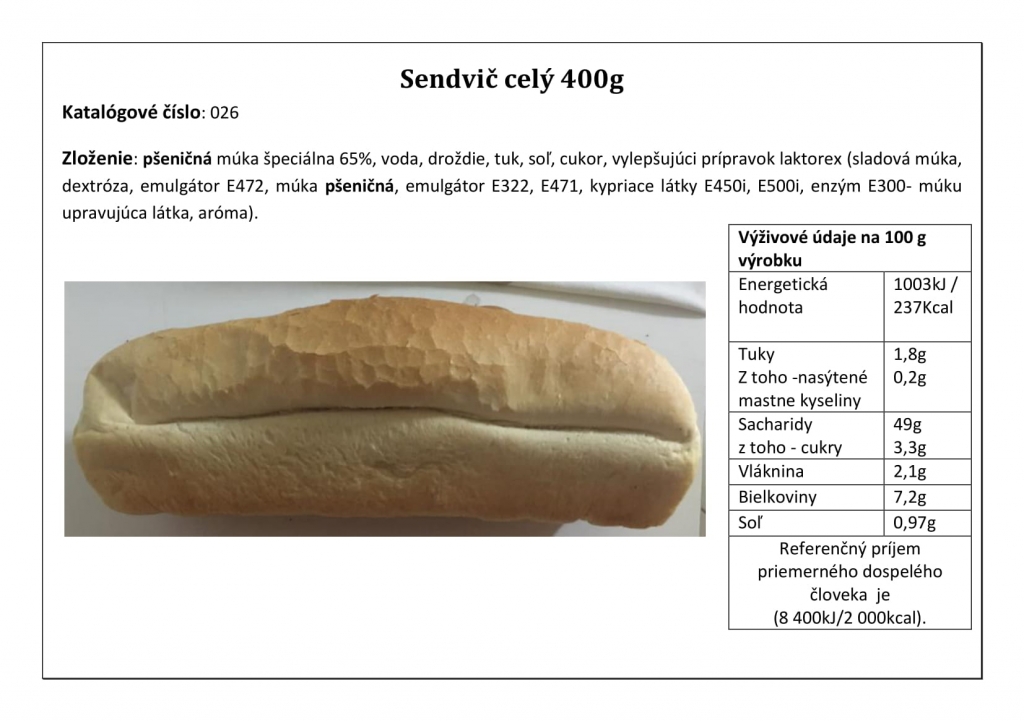 Sendvič celý 400g

Katalógové číslo: 026

Zloženie: pšeničná múka špeciálna 65%, voda, droždie, tuk, soľ, cukor, vylepšujúci prípravok laktorex (sladová múka, dextróza, emulgátor E472, múka pšeničná, emulgátor E322, E471, kypriace látky E450i, E500i, enzým E300- múku upravujúca látka, aróma).

| Výživové údaje na 100 g výrobku | |
|---|---|
| Energetická hodnota | 1003kJ / 237Kcal |
| Tuky Z toho -nasýtené mastne kyseliny | 1,8g 0,2g |
| Sacharidy z toho - cukry | 49g 3,3g |
| Vláknina | 2,1g |
| Bielkoviny | 7,2g |
| Soľ | 0,97g |
| Referenčný príjem priemerného dospelého človeka je (8 400kJ/2 000kcal). | |